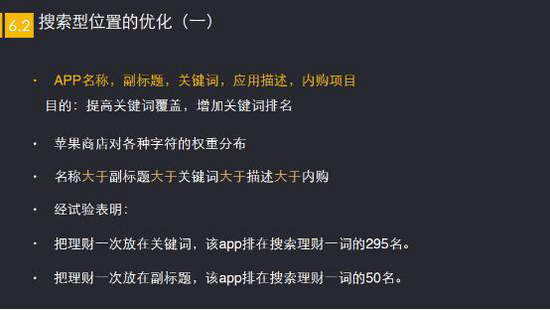 6.2 搜索型位置的优化（一）

· APP名称，副标题，关键词，应用描述，内购项目
目的：提高关键词覆盖，增加关键词排名

· 苹果商店对各种字符的权重分布

· 名称大于副标题大于关键词大于描述大于内购

· 经试验表明：

· 把理财一次放在关键词，该app排在搜索理财一词的295名。

· 把理财一次放在副标题，该app排在搜索理财一词的50名。